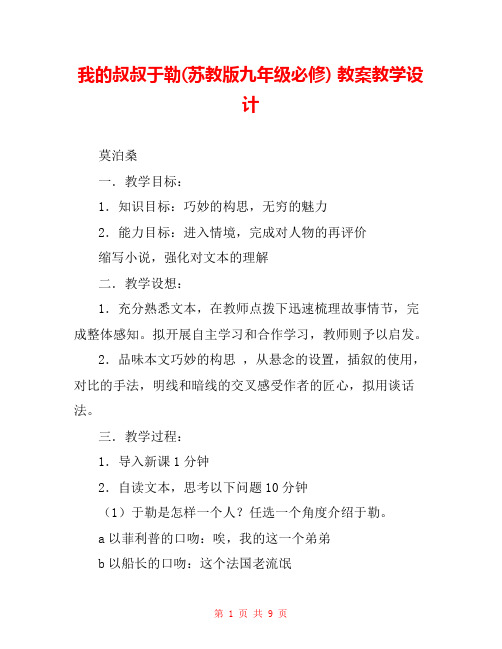 我的叔叔于勒(苏教版九年级必修) 教案教学设计

莫泊桑

一．教学目标：

1．知识目标：巧妙的构思，无穷的魅力

2．能力目标：进入情境，完成对人物的再评价

缩写小说，强化对文本的理解

二．教学设想：

1．充分熟悉文本，在教师点拨下迅速梳理故事情节，完成整体感知。拟开展自主学习和合作学习，教师则予以启发。

2．品味本文巧妙的构思 ，从悬念的设置，插叙的使用，对比的手法，明线和暗线的交叉感受作者的匠心，拟用谈话法。

三．教学过程：

1．导入新课 1 分钟

2．自读文本，思考以下问题 10 分钟

（1）于勒是怎样一个人？任选一个角度介绍于勒。

a 以菲利普的口吻：唉，我的这一个弟弟

b 以船长的口吻：这个法国老流氓

第 1 页 共 9 页